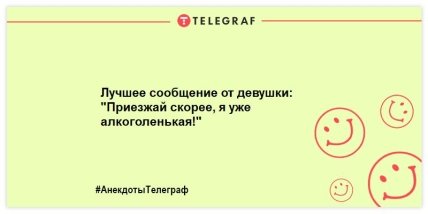 TELEGRAF

Лучшее сообщение от девушки: "Приезжай скорее, я уже алкоголенькая!"

#АнекдотыТелеграф